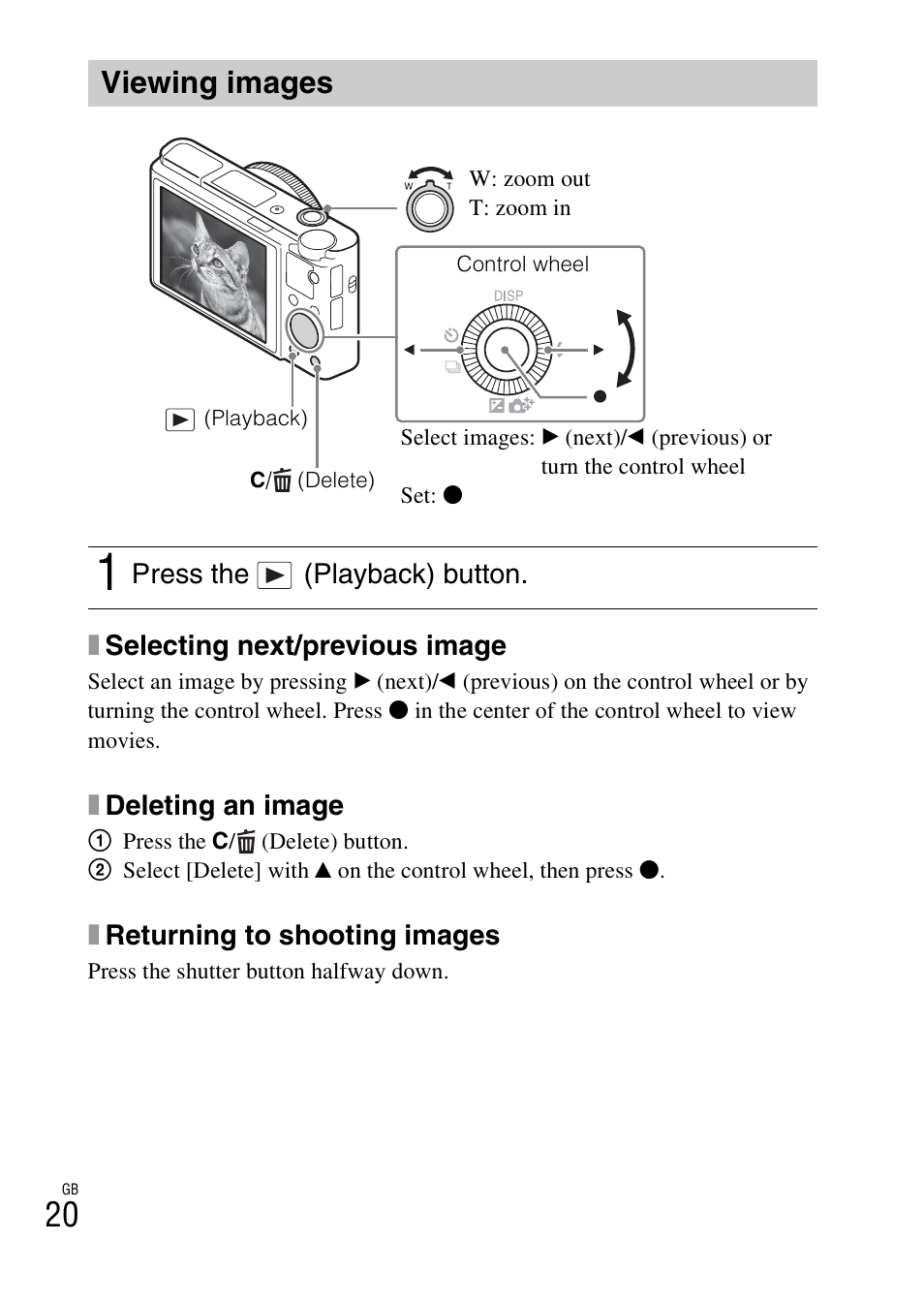 Viewing images

W T

W: zoom out
T: zoom in

Control wheel

DISP

▶ (Playback)

C/🗑 (Delete)

Select images: ▶ (next)/◀ (previous) or turn the control wheel

Set: ●

1 Press the ▶ (Playback) button.

Selecting next/previous image

Select an image by pressing ▶ (next)/◀ (previous) on the control wheel or by turning the control wheel. Press ● in the center of the control wheel to view movies.

Deleting an image

① Press the C/🗑 (Delete) button.
② Select [Delete] with ▲ on the control wheel, then press ●.

Returning to shooting images

Press the shutter button halfway down.

GB
20